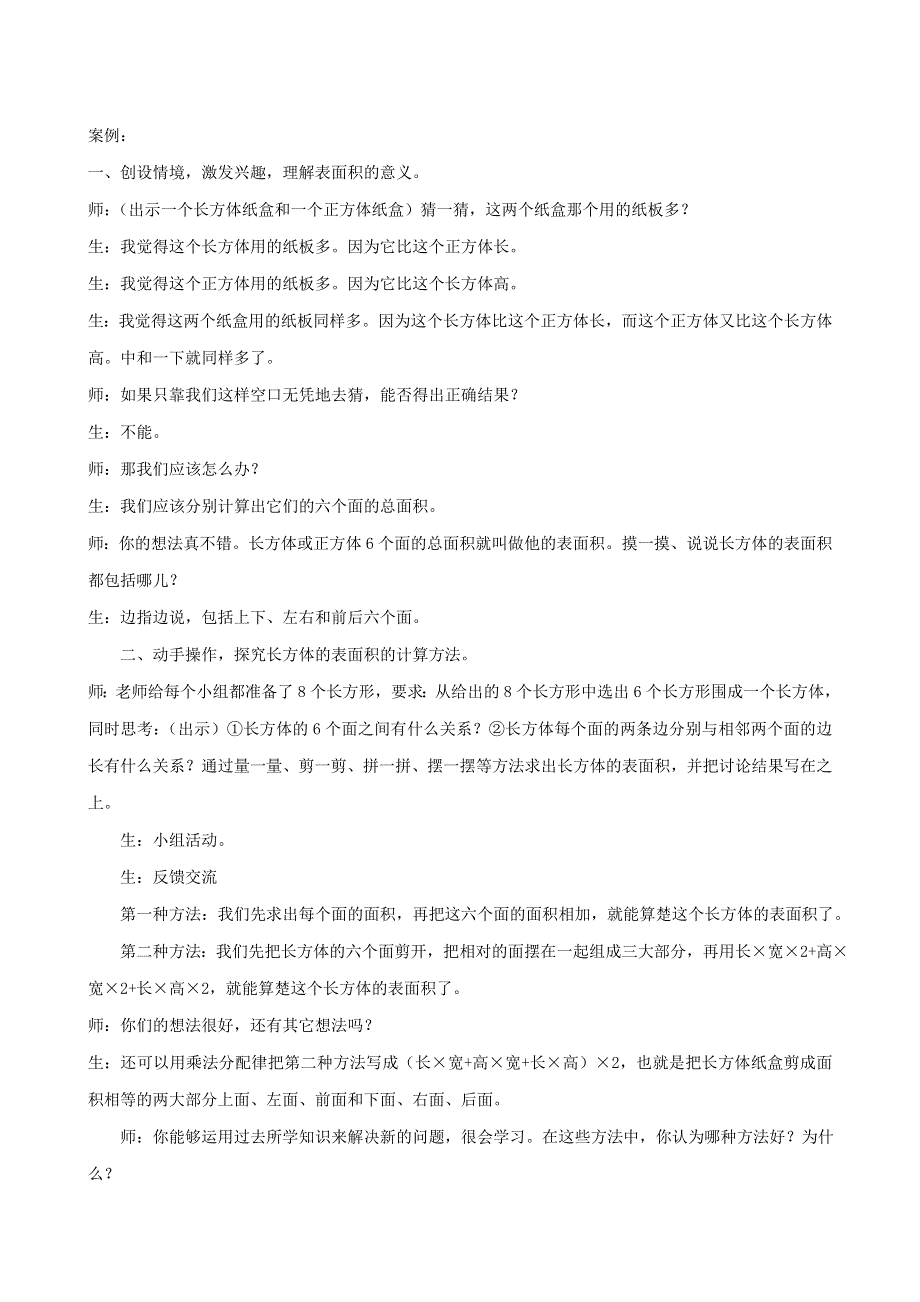 案例:

一、创设情境，激发兴趣，理解表面积的意义。

师:（出示一个长方体纸盒和一个正方体纸盒）猜一猜，这两个纸盒那个用的纸板多?

生：我觉得这个长方体用的纸板多。因为它比这个正方体长。

生：我觉得这个正方体用的纸板多。因为它比这个长方体高。

生：我觉得这两个纸盒用的纸板同样多。因为这个长方体比这个正方体长，而这个正方体又比这个长方体高。中和一下就同样多了。

师：如果只靠我们这样空口无凭地去猜，能否得出正确结果?

生：不能。

师：那我们应该怎么办?

生：我们应该分别计算出它们的六个面的总面积。

师：你的想法真不错。长方体或正方体 6 个面的总面积就叫做他的表面积。摸一摸、说说长方体的表面积都包括哪儿?

生：边指边说，包括上下、左右和前后六个面。

二、动手操作，探究长方体的表面积的计算方法。

师：老师给每个小组都准备了 8 个长方形，要求：从给出的 8 个长方形中选出 6 个长方形围成一个长方体，同时思考：（出示）①长方体的 6 个面之间有什么关系？②长方体每个面的两条边分别与相邻两个面的边长有什么关系？通过量一量、剪一剪、拼一拼、摆一摆等方法求出长方体的表面积，并把讨论结果写在之上。

生：小组活动。

生：反馈交流

第一种方法：我们先求出每个面的面积，再把这六个面的面积相加，就能算楚这个长方体的表面积了。

第二种方法：我们先把长方体的六个面剪开，把相对的面摆在一起组成三大部分，再用长×宽×2+高×宽×2+长×高×2，就能算楚这个长方体的表面积了。

师：你们的想法很好，还有其它想法吗?

生：还可以用乘法分配律把第二种方法写成（长×宽+高×宽+长×高）×2，也就是把长方体纸盒剪成面积相等的两大部分上面、左面、前面和下面、右面、后面。

师：你能够运用过去所学知识来解决新的问题，很会学习。在这些方法中，你认为哪种方法好？为什么?